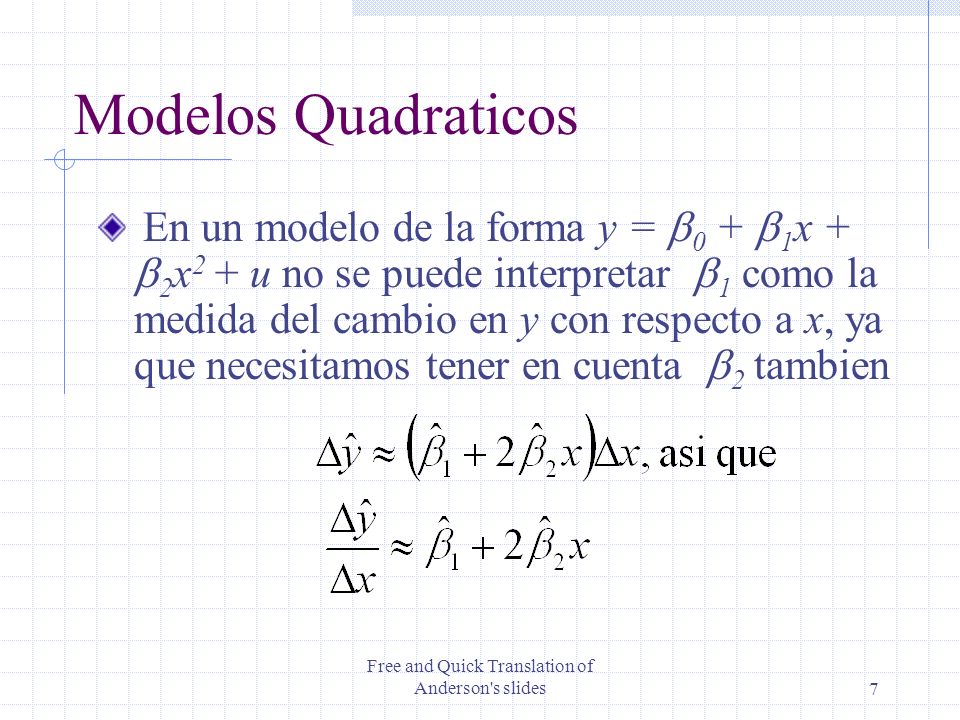 Modelos Quadraticos

En un modelo de la forma $y = \beta_0 + \beta_1 x + \beta_2 x^2 + u$ no se puede interpretar $\beta_1$ como la medida del cambio en $y$ con respecto a $x$, ya que necesitamos tener en cuenta $\beta_2$ tambien

$\Delta\hat{y} \approx \left(\hat{\beta}_1 + 2\hat{\beta}_2 x\right)\Delta x$, asi que

$\frac{\Delta\hat{y}}{\Delta x} \approx \hat{\beta}_1 + 2\hat{\beta}_2 x$

Free and Quick Translation of Anderson's slides

7